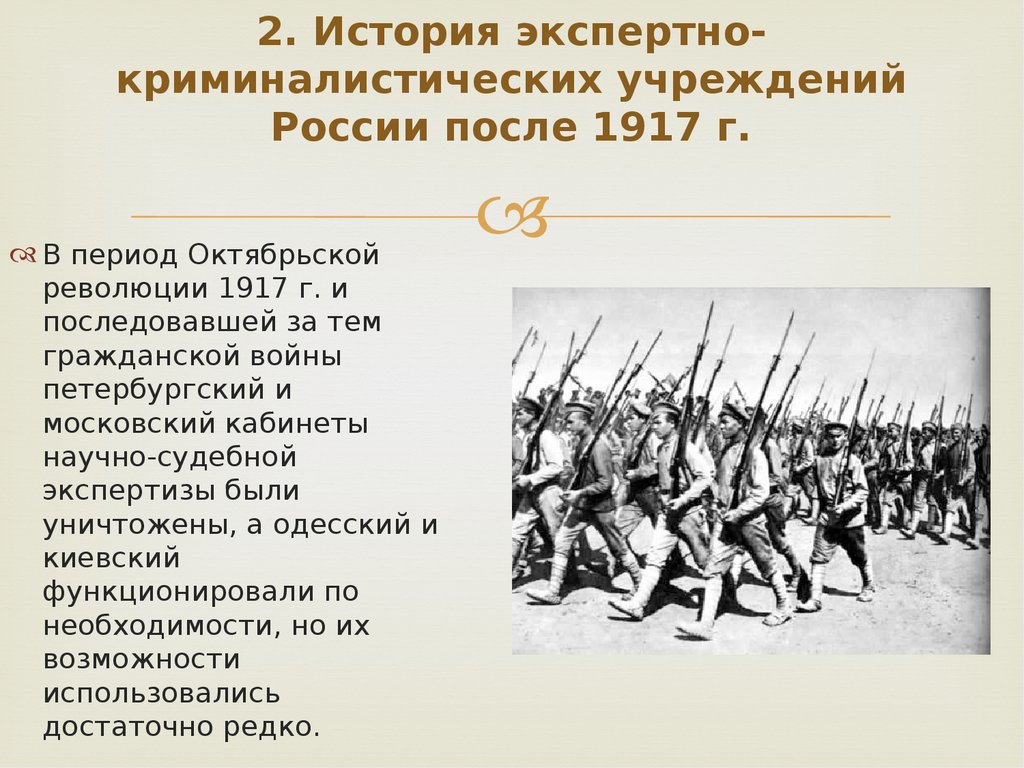 2. История экспертно-криминалистических учреждений России после 1917 г.

В период Октябрьской революции 1917 г. и последовавшей за тем гражданской войны петербургский и московский кабинеты научно-судебной экспертизы были уничтожены, а одесский и киевский функционировали по необходимости, но их возможности использовались достаточно редко.